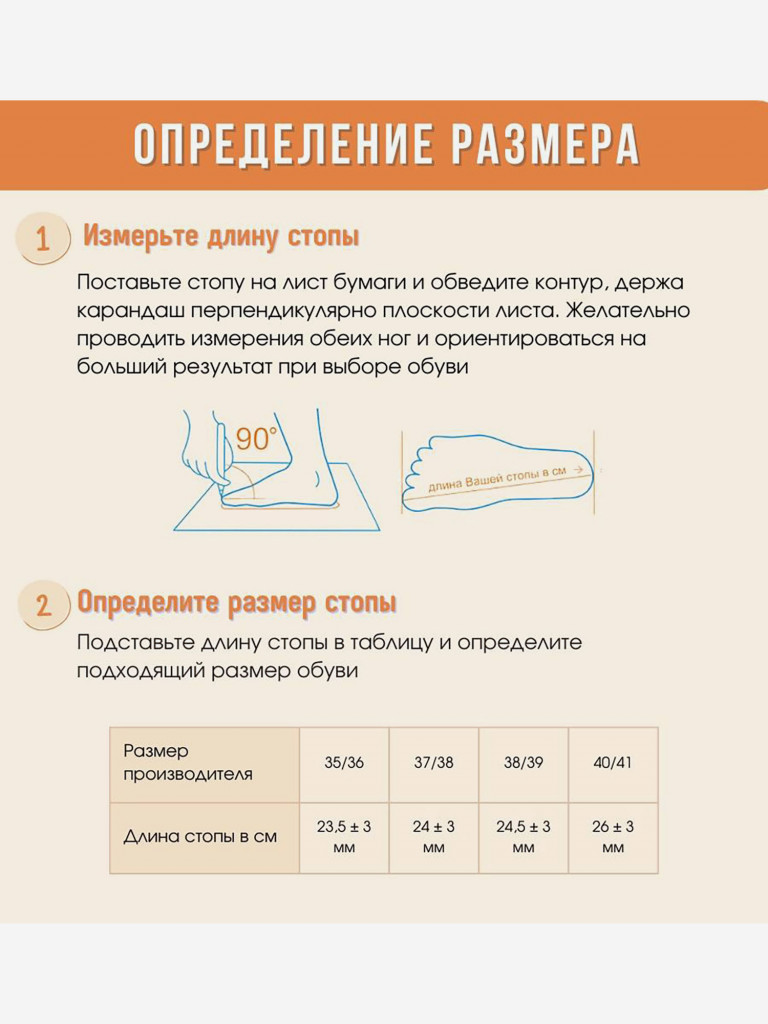 ОПРЕДЕЛЕНИЕ РАЗМЕРА

1 Измерьте длину стопы

Поставьте стопу на лист бумаги и обведите контур, держа карандаш перпендикулярно плоскости листа. Желательно проводить измерения обеих ног и ориентироваться на больший результат при выборе обуви

90°

длина Вашей стопы в см

2 Определите размер стопы

Подставьте длину стопы в таблицу и определите подходящий размер обуви

| Размер производителя | 35/36 | 37/38 | 38/39 | 40/41 |
|---|---|---|---|---|
| Длина стопы в см | 23,5 ± 3 мм | 24 ± 3 мм | 24,5 ± 3 мм | 26 ± 3 мм |